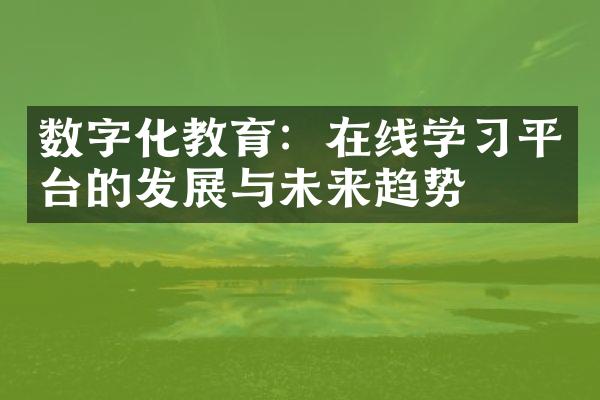 数字化教育：在线学习平台的发展与未来趋势